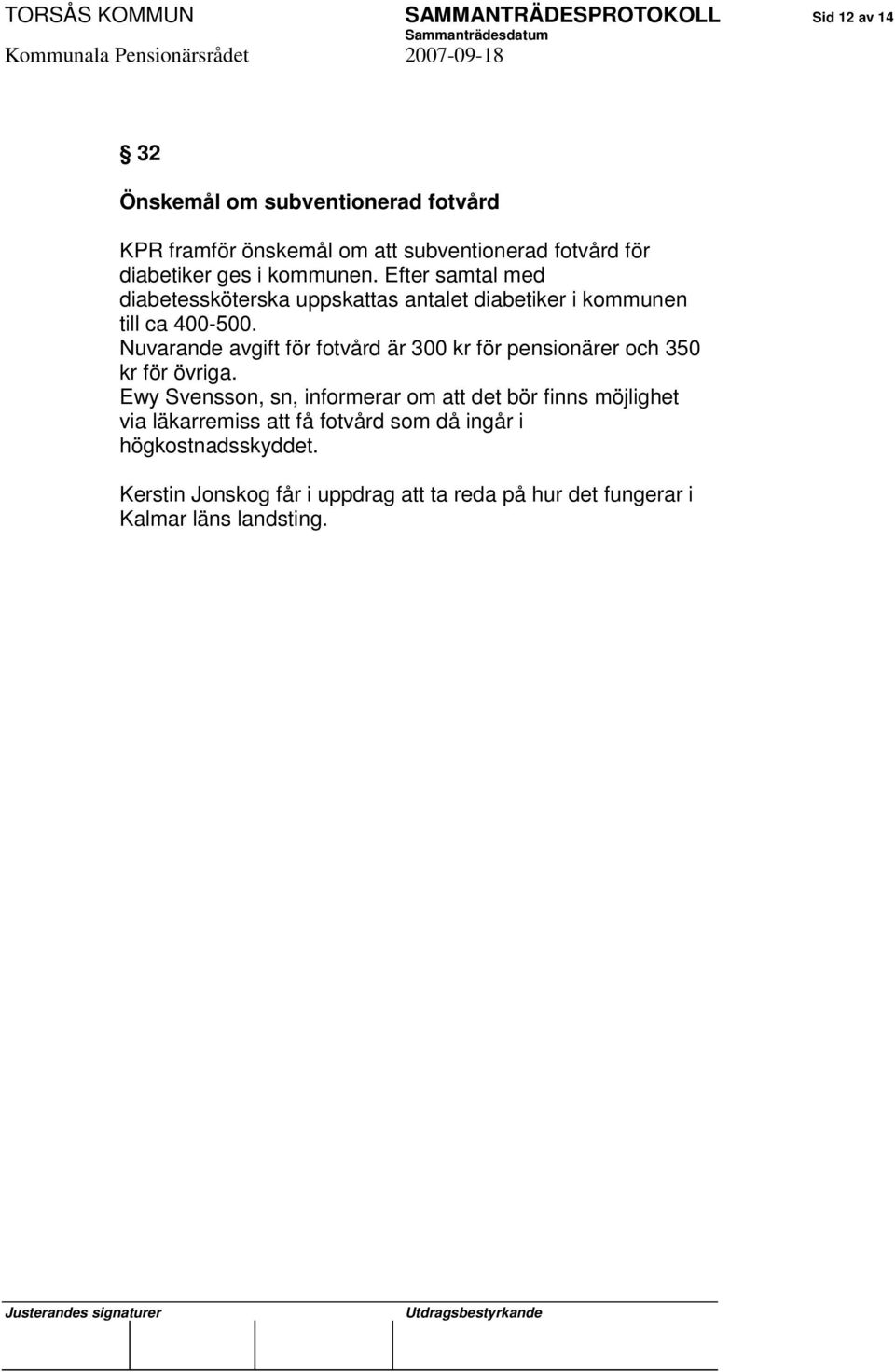 TORSÅS KOMMUN SAMMANTRÄDESPROTOKOLL Sid 12 av 14
Sammanträdesdatum
Kommunala Pensionärsrådet 2007-09-18

§ 32

Önskemål om subventionerad fotvård

KPR framför önskemål om att subventionerad fotvård för diabetiker ges i kommunen. Efter samtal med diabetessköterska uppskattas antalet diabetiker i kommunen till ca 400-500.
Nuvarande avgift för fotvård är 300 kr för pensionärer och 350 kr för övriga.
Ewy Svensson, sn, informerar om att det bör finns möjlighet via läkarremiss att få fotvård som då ingår i högkostnadsskyddet.

Kerstin Jonskog får i uppdrag att ta reda på hur det fungerar i Kalmar läns landsting.

Justerandes signaturer Utdragsbestyrkande